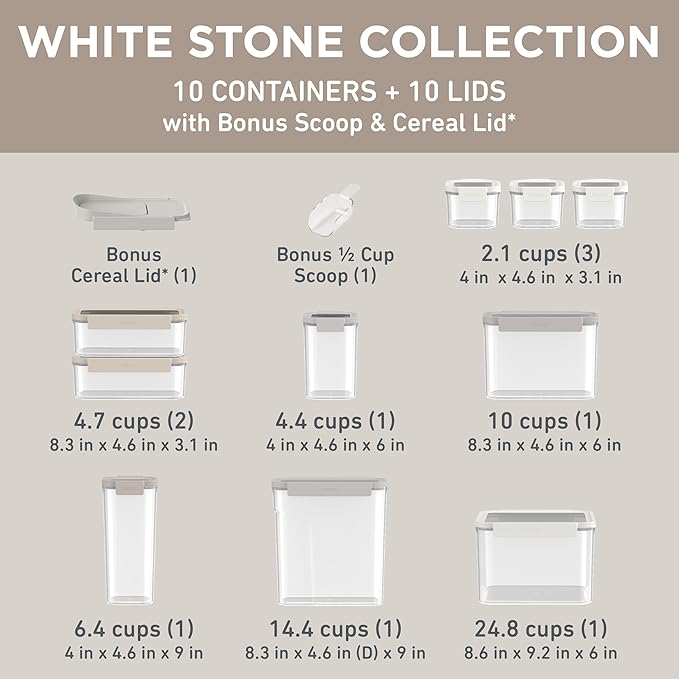 WHITE STONE COLLECTION

10 CONTAINERS + 10 LIDS
with Bonus Scoop & Cereal Lid*

Bonus Cereal Lid* (1)

Bonus ½ Cup Scoop (1)

2.1 cups (3)
4 in x 4.6 in x 3.1 in

4.7 cups (2)
8.3 in x 4.6 in x 3.1 in

4.4 cups (1)
4 in x 4.6 in x 6 in

10 cups (1)
8.3 in x 4.6 in x 6 in

6.4 cups (1)
4 in x 4.6 in x 9 in

14.4 cups (1)
8.3 in x 4.6 in (D) x 9 in

24.8 cups (1)
8.6 in x 9.2 in x 6 in